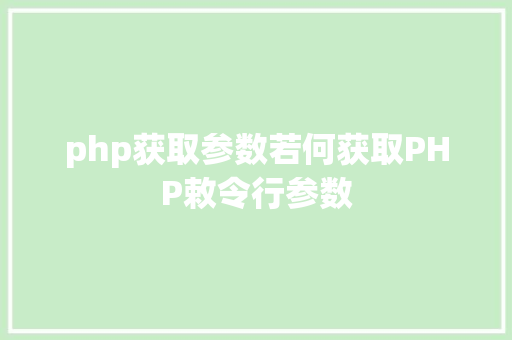 php获取参数若何获取PHP敕令行参数